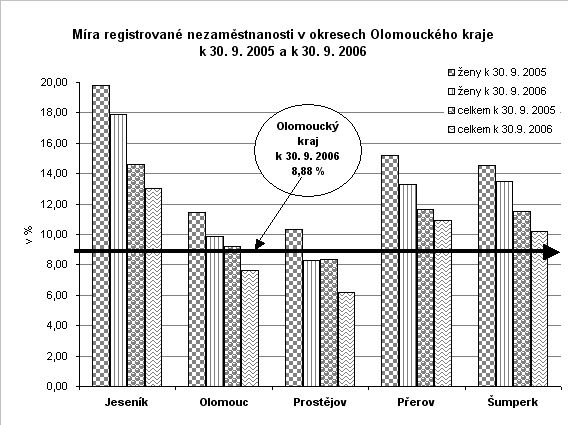 Míra registrované nezaměstnanosti v okresech Olomouckého kraje k 30. 9. 2005 a k 30. 9. 2006

ženy k 30. 9. 2005
ženy k 30. 9. 2006
celkem k 30. 9. 2005
celkem k 30.9. 2006

Olomoucký kraj k 30. 9. 2006 8,88 %

v %

20,00
18,00
16,00
14,00
12,00
10,00
8,00
6,00
4,00
2,00
0,00

Jeseník
Olomouc
Prostějov
Přerov
Šumperk